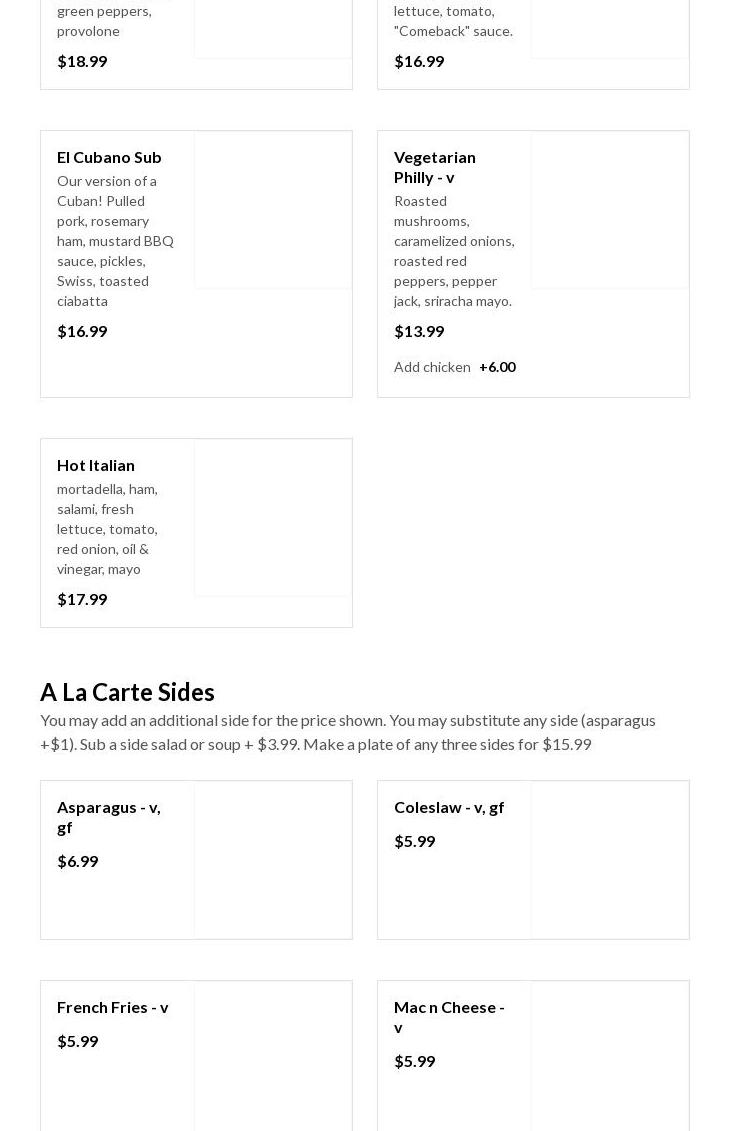 green peppers, provolone

$18.99

lettuce, tomato, "Comeback" sauce.

$16.99

El Cubano Sub

Our version of a Cuban! Pulled pork, rosemary ham, mustard BBQ sauce, pickles, Swiss, toasted ciabatta

$16.99

Vegetarian Philly - v

Roasted mushrooms, caramelized onions, roasted red peppers, pepper jack, sriracha mayo.

$13.99

Add chicken +6.00

Hot Italian

mortadella, ham, salami, fresh lettuce, tomato, red onion, oil & vinegar, mayo

$17.99

A La Carte Sides

You may add an additional side for the price shown. You may substitute any side (asparagus +$1). Sub a side salad or soup + $3.99. Make a plate of any three sides for $15.99

Asparagus - v, gf

$6.99

Coleslaw - v, gf

$5.99

French Fries - v

$5.99

Mac n Cheese - v

$5.99